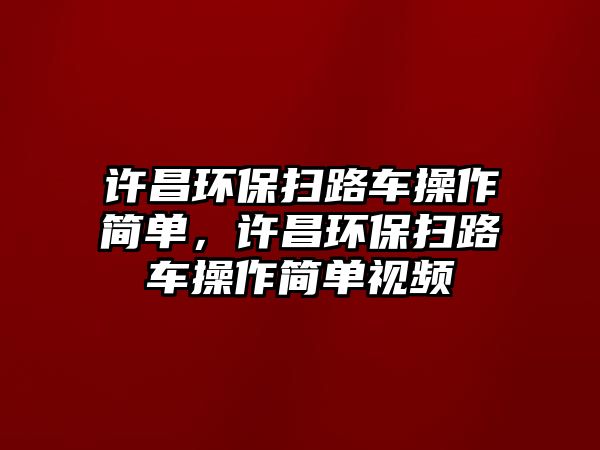 许昌环保扫路车操作简单，许昌环保扫路车操作简单视频